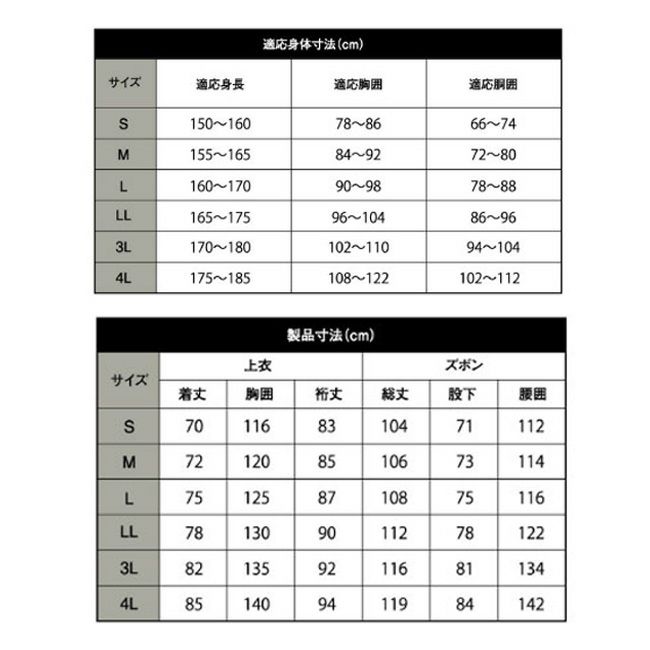 適応身体寸法(cm)

| サイズ | 適応身長 | 適応胸囲 | 適応胴囲 |
|---|---|---|---|
| S | 150～160 | 78～86 | 66～74 |
| M | 155～165 | 84～92 | 72～80 |
| L | 160～170 | 90～98 | 78～88 |
| LL | 165～175 | 96～104 | 86～96 |
| 3L | 170～180 | 102～110 | 94～104 |
| 4L | 175～185 | 108～122 | 102～112 |

製品寸法(cm)

| サイズ | 上衣 |  |  | ズボン |  |  |
|---|---|---|---|---|---|---|
|  | 着丈 | 胸囲 | 裄丈 | 総丈 | 股下 | 腰囲 |
| S | 70 | 116 | 83 | 104 | 71 | 112 |
| M | 72 | 120 | 85 | 106 | 73 | 114 |
| L | 75 | 125 | 87 | 108 | 75 | 116 |
| LL | 78 | 130 | 90 | 112 | 78 | 122 |
| 3L | 82 | 135 | 92 | 116 | 81 | 134 |
| 4L | 85 | 140 | 94 | 119 | 84 | 142 |